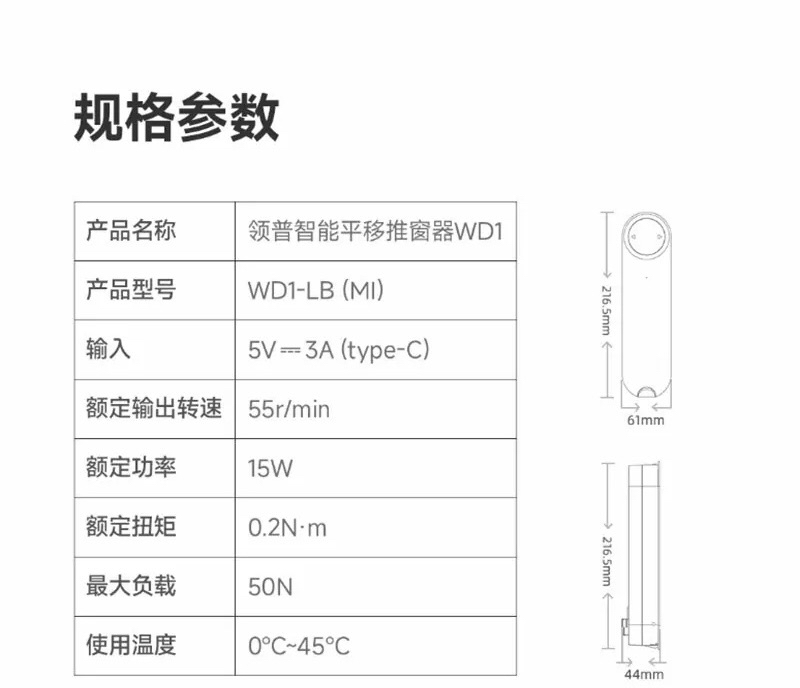 规格参数

| 产品名称 | 领普智能平移推窗器WD1 |
|---|---|
| 产品型号 | WD1-LB (MI) |
| 输入 | 5V ⎓ 3A (type-C) |
| 额定输出转速 | 55r/min |
| 额定功率 | 15W |
| 额定扭矩 | 0.2N·m |
| 最大负载 | 50N |
| 使用温度 | 0°C~45°C |

216.5mm

61mm

216.5mm

44mm